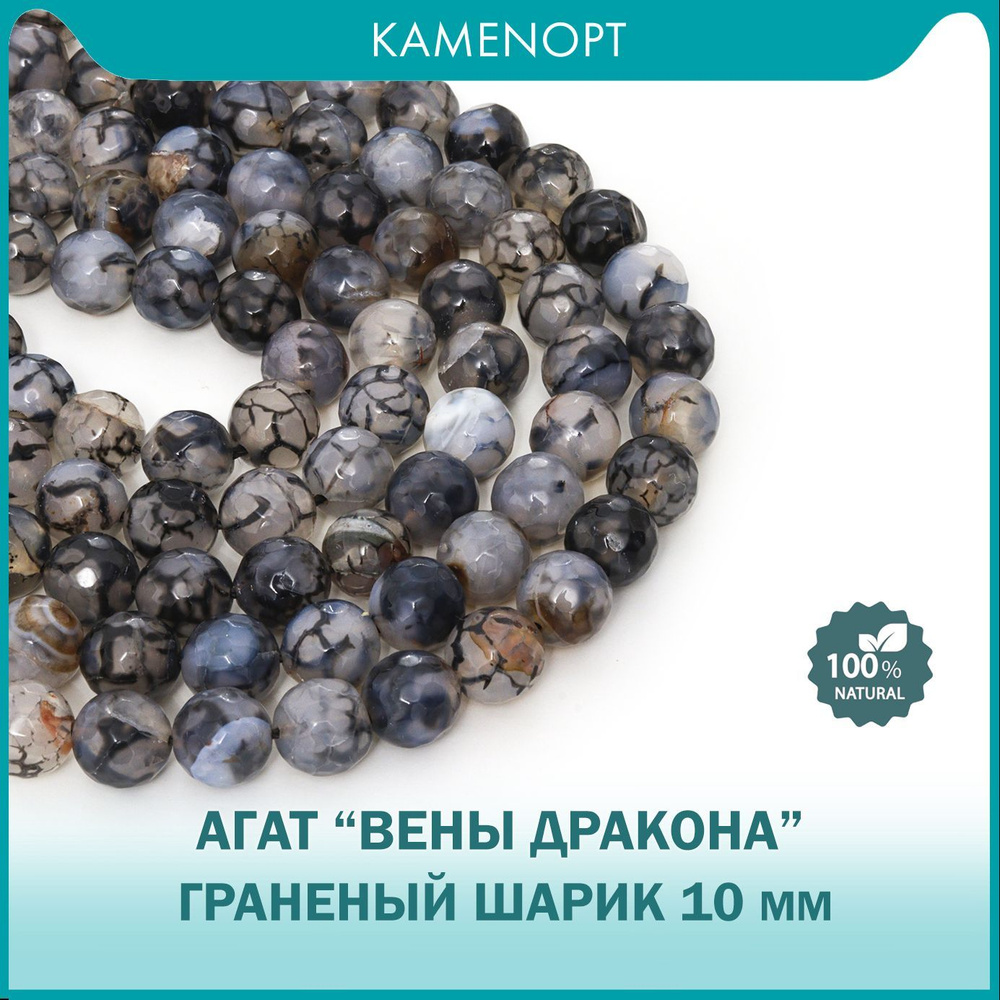 KAMENOPT

100%
NATURAL

АГАТ “ВЕНЫ ДРАКОНА”
ГРАНЕНЫЙ ШАРИК 10 мм